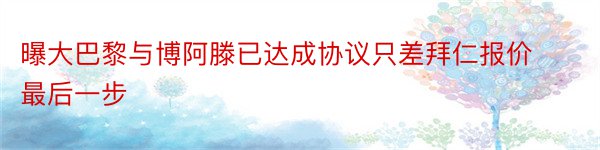 曝大巴黎与博阿滕已达成协议只差拜仁报价最后一步